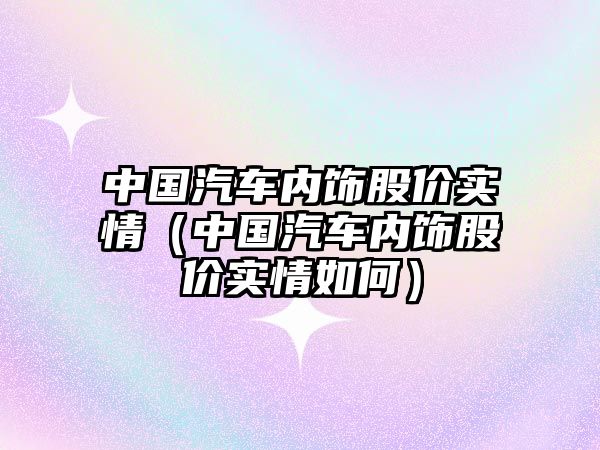 中国汽车内饰股价实情（中国汽车内饰股价实情如何）